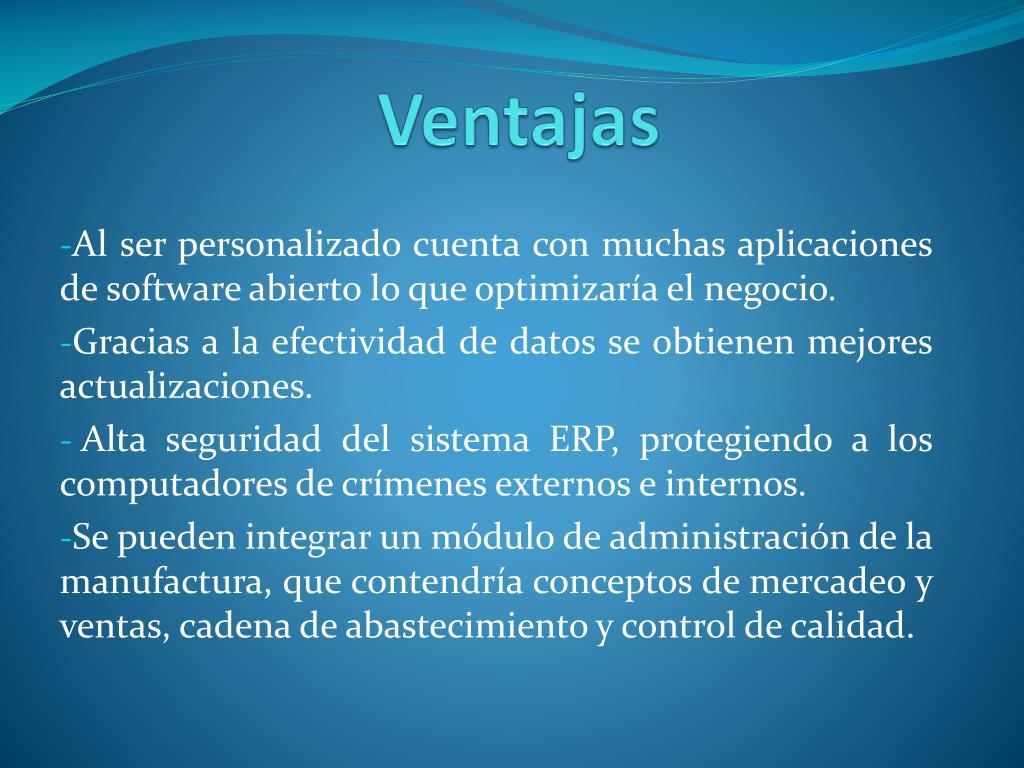 Ventajas

-Al ser personalizado cuenta con muchas aplicaciones de software abierto lo que optimizaría el negocio.

-Gracias a la efectividad de datos se obtienen mejores actualizaciones.

- Alta seguridad del sistema ERP, protegiendo a los computadores de crímenes externos e internos.

-Se pueden integrar un módulo de administración de la manufactura, que contendría conceptos de mercadeo y ventas, cadena de abastecimiento y control de calidad.